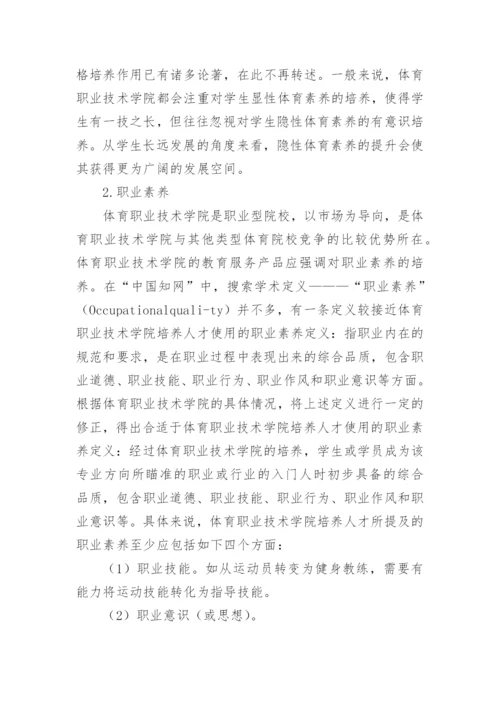 格培养作用已有诸多论著，在此不再转述。一般来说，体育职业技术学院都会注重对学生显性体育素养的培养，使得学生有一技之长，但往往忽视对学生隐性体育素养的有意识培养。从学生长远发展的角度来看，隐性体育素养的提升会使其获得更为广阔的发展空间。

2.职业素养

体育职业技术学院是职业型院校，以市场为导向，是体育职业技术学院与其他类型体育院校竞争的比较优势所在。体育职业技术学院的教育服务产品应强调对职业素养的培养。在“中国知网”中，搜索学术定义———“职业素养”（Occupationalquali-ty）并不多，有一条定义较接近体育职业技术学院培养人才使用的职业素养定义：指职业内在的规范和要求，是在职业过程中表现出来的综合品质，包含职业道德、职业技能、职业行为、职业作风和职业意识等方面。根据体育职业技术学院的具体情况，将上述定义进行一定的修正，得出合适于体育职业技术学院培养人才使用的职业素养定义：经过体育职业技术学院的培养，学生或学员成为该专业方向所瞄准的职业或行业的入门人时初步具备的综合品质，包含职业道德、职业技能、职业行为、职业作风和职业意识等。具体来说，体育职业技术学院培养人才所提及的职业素养至少应包括如下四个方面：

（1）职业技能。如从运动员转变为健身教练，需要有能力将运动技能转化为指导技能。

（2）职业意识（或思想）。